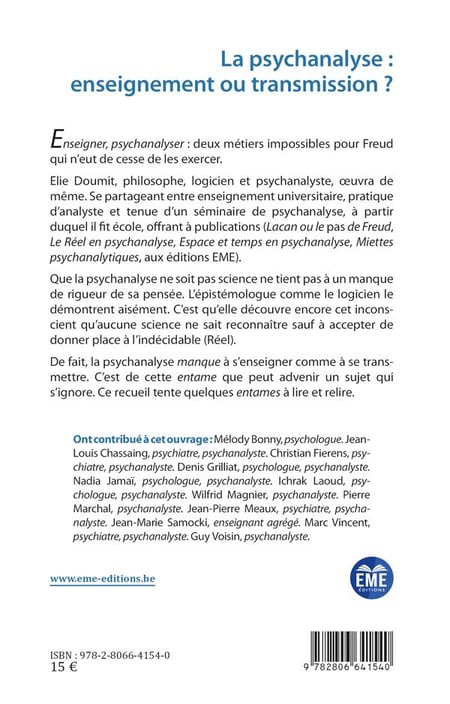 La psychanalyse : enseignement ou transmission ?

Enseigner, psychanalyser : deux métiers impossibles pour Freud qui n'eut de cesse de les exercer.

Elie Doumit, philosophe, logicien et psychanalyste, œuvra de même. Se partageant entre enseignement universitaire, pratique d'analyste et tenue d'un séminaire de psychanalyse, à partir duquel il fit école, offrant à publications (Lacan ou le pas de Freud, Le Réel en psychanalyse, Espace et temps en psychanalyse, Miettes psychanalytiques, aux éditions EME).

Que la psychanalyse ne soit pas science ne tient pas à un manque de rigueur de sa pensée. L'épistémologue comme le logicien le démontrent aisément. C'est qu'elle découvre encore cet inconscient qu'aucune science ne sait reconnaître sauf à accepter de donner place à l'indécidable (Réel).

De fait, la psychanalyse manque à s'enseigner comme à se transmettre. C'est de cette entame que peut advenir un sujet qui s'ignore. Ce recueil tente quelques entames à lire et relire.

Ont contribué à cet ouvrage : Mélody Bonny, psychologue. Jean-Louis Chassaing, psychiatre, psychanalyste. Christian Fierens, psychiatre, psychanalyste. Denis Grilliat, psychologue, psychanalyste. Nadia Jamaï, psychologue, psychanalyste. Ichrak Laoud, psychologue, psychanalyste. Wilfrid Magnier, psychanalyste. Pierre Marchal, psychanalyste. Jean-Pierre Meaux, psychiatre, psychanalyste. Jean-Marie Samocki, enseignant agrégé. Marc Vincent, psychiatre, psychanalyste. Guy Voisin, psychanalyste.

www.eme-editions.be

EME
EDITIONS

ISBN : 978-2-8066-4154-0
15 €

9 782806 641540